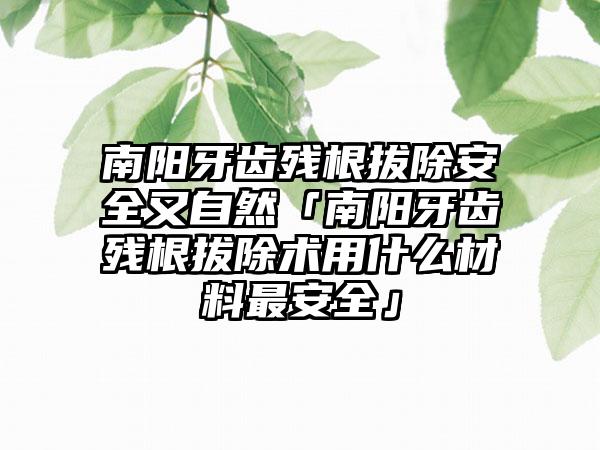 南阳牙齿残根拔除安全又自然「南阳牙齿残根拔除术用什么材料最安全」